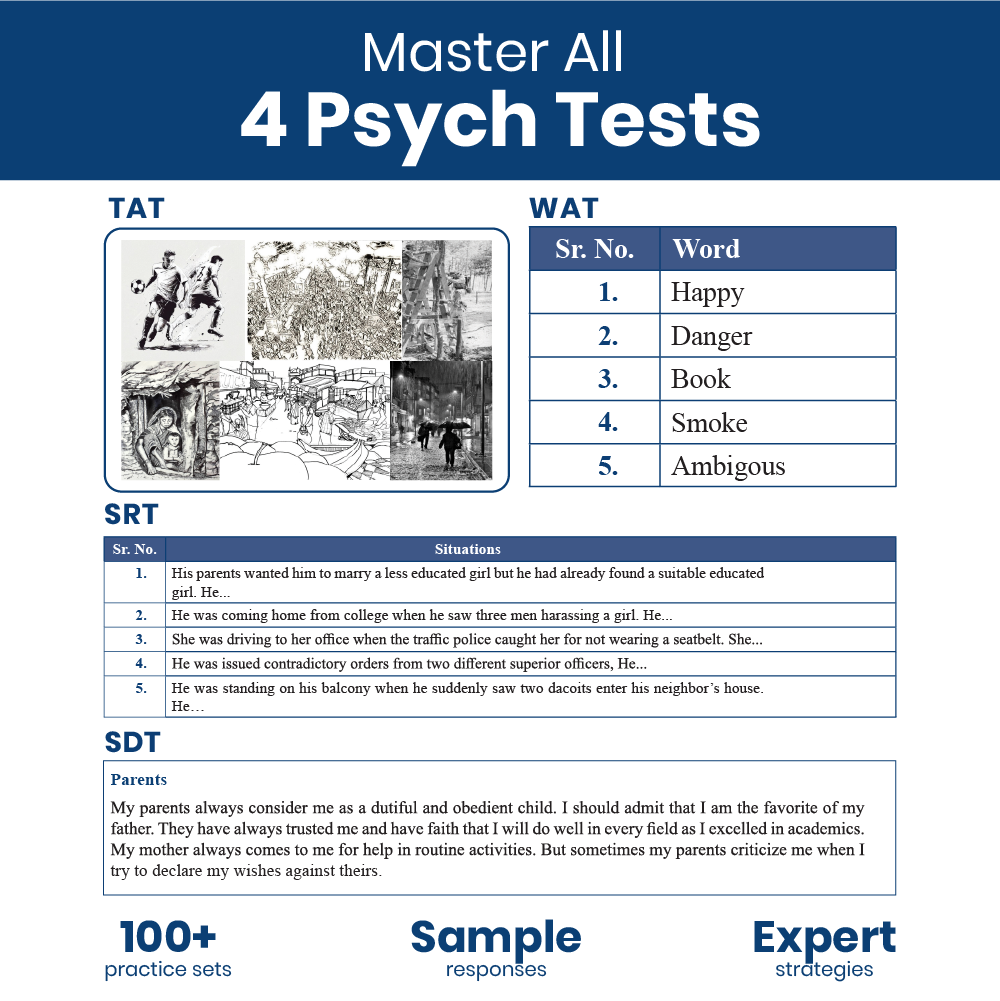 Master All
4 Psych Tests

TAT

WAT

| Sr. No. | Word |
|---|---|
| 1. | Happy |
| 2. | Danger |
| 3. | Book |
| 4. | Smoke |
| 5. | Ambigous |

SRT

| Sr. No. | Situations |
|---|---|
| 1. | His parents wanted him to marry a less educated girl but he had already found a suitable educated girl. He... |
| 2. | He was coming home from college when he saw three men harassing a girl. He... |
| 3. | She was driving to her office when the traffic police caught her for not wearing a seatbelt. She... |
| 4. | He was issued contradictory orders from two different superior officers, He... |
| 5. | He was standing on his balcony when he suddenly saw two dacoits enter his neighbor's house. He… |

SDT

Parents

My parents always consider me as a dutiful and obedient child. I should admit that I am the favorite of my father. They have always trusted me and have faith that I will do well in every field as I excelled in academics. My mother always comes to me for help in routine activities. But sometimes my parents criticize me when I try to declare my wishes against theirs.

100+
practice sets

Sample
responses

Expert
strategies